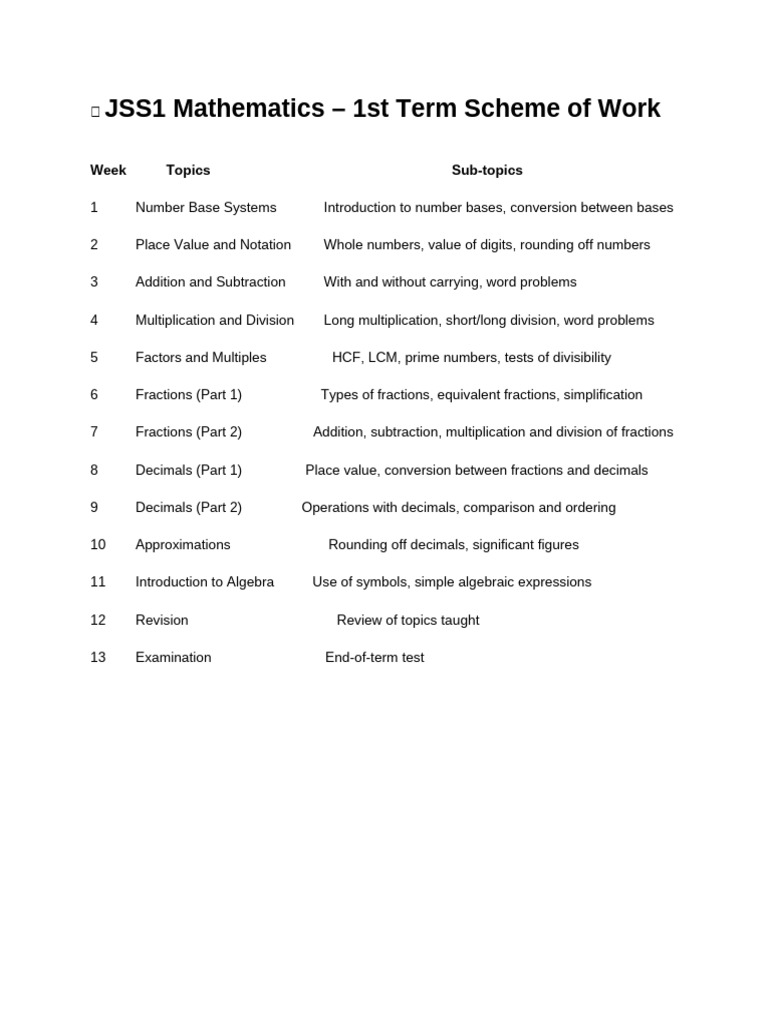 JSS1 Mathematics – 1st Term Scheme of Work

| Week | Topics | Sub-topics |
|---|---|---|
| 1 | Number Base Systems | Introduction to number bases, conversion between bases |
| 2 | Place Value and Notation | Whole numbers, value of digits, rounding off numbers |
| 3 | Addition and Subtraction | With and without carrying, word problems |
| 4 | Multiplication and Division | Long multiplication, short/long division, word problems |
| 5 | Factors and Multiples | HCF, LCM, prime numbers, tests of divisibility |
| 6 | Fractions (Part 1) | Types of fractions, equivalent fractions, simplification |
| 7 | Fractions (Part 2) | Addition, subtraction, multiplication and division of fractions |
| 8 | Decimals (Part 1) | Place value, conversion between fractions and decimals |
| 9 | Decimals (Part 2) | Operations with decimals, comparison and ordering |
| 10 | Approximations | Rounding off decimals, significant figures |
| 11 | Introduction to Algebra | Use of symbols, simple algebraic expressions |
| 12 | Revision | Review of topics taught |
| 13 | Examination | End-of-term test |